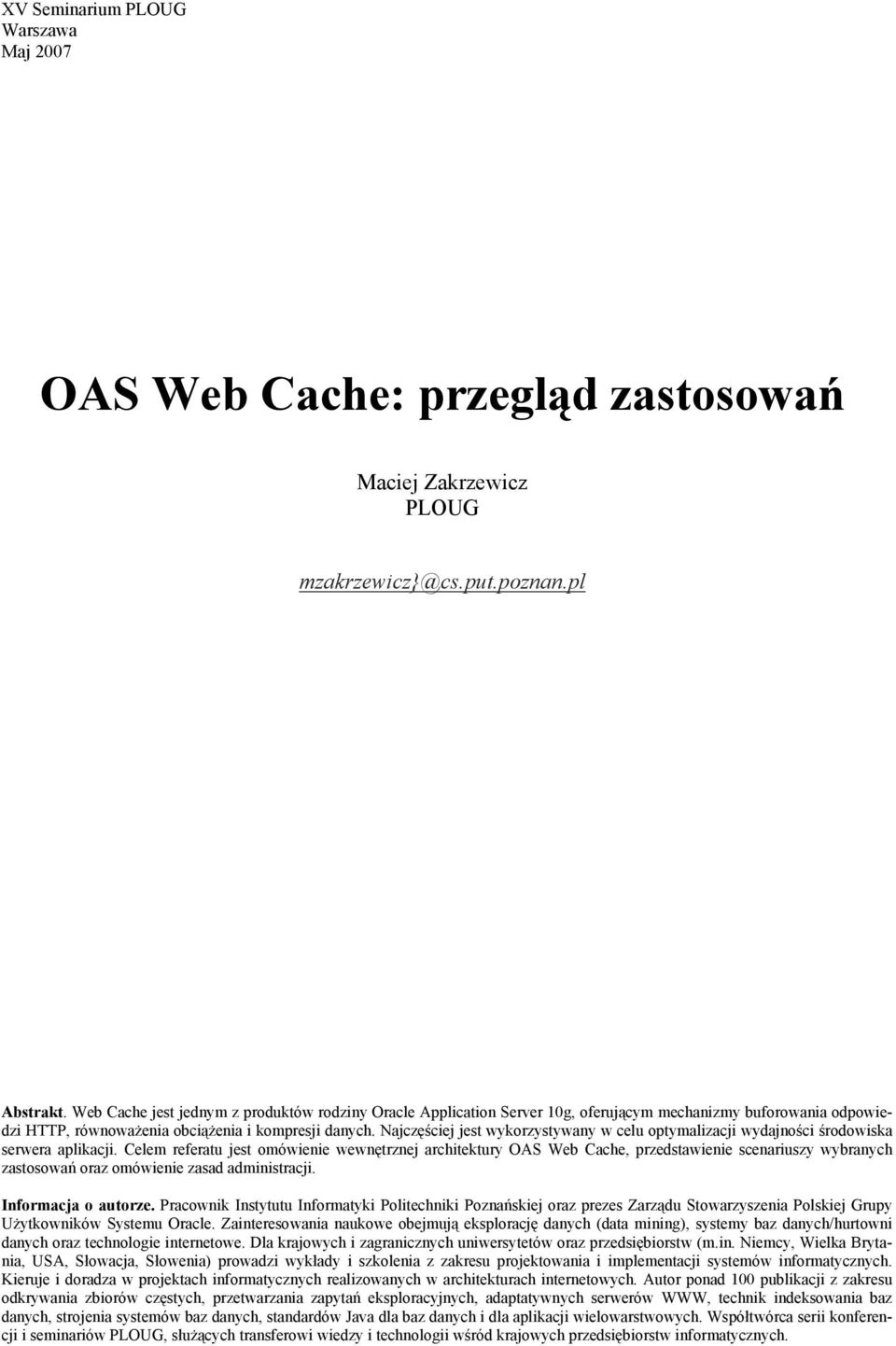 XV Seminarium PLOUG
Warszawa
Maj 2007

OAS Web Cache: przegląd zastosowań

Maciej Zakrzewicz
PLOUG

mzakrzewicz}@cs.put.poznan.pl

Abstrakt. Web Cache jest jednym z produktów rodziny Oracle Application Server 10g, oferującym mechanizmy buforowania odpowiedzi HTTP, równoważenia obciążenia i kompresji danych. Najczęściej jest wykorzystywany w celu optymalizacji wydajności środowiska serwera aplikacji. Celem referatu jest omówienie wewnętrznej architektury OAS Web Cache, przedstawienie scenariuszy wybranych zastosowań oraz omówienie zasad administracji.

Informacja o autorze. Pracownik Instytutu Informatyki Politechniki Poznańskiej oraz prezes Zarządu Stowarzyszenia Polskiej Grupy Użytkowników Systemu Oracle. Zainteresowania naukowe obejmują eksplorację danych (data mining), systemy baz danych/hurtowni danych oraz technologie internetowe. Dla krajowych i zagranicznych uniwersytetów oraz przedsiębiorstw (m.in. Niemcy, Wielka Brytania, USA, Słowacja, Słowenia) prowadzi wykłady i szkolenia z zakresu projektowania i implementacji systemów informatycznych. Kieruje i doradza w projektach informatycznych realizowanych w architekturach internetowych. Autor ponad 100 publikacji z zakresu odkrywania zbiorów częstych, przetwarzania zapytań eksploracyjnych, adaptatywnych serwerów WWW, technik indeksowania baz danych, strojenia systemów baz danych, standardów Java dla baz danych i dla aplikacji wielowarstwowych. Współtwórca serii konferencji i seminariów PLOUG, służących transferowi wiedzy i technologii wśród krajowych przedsiębiorstw informatycznych.